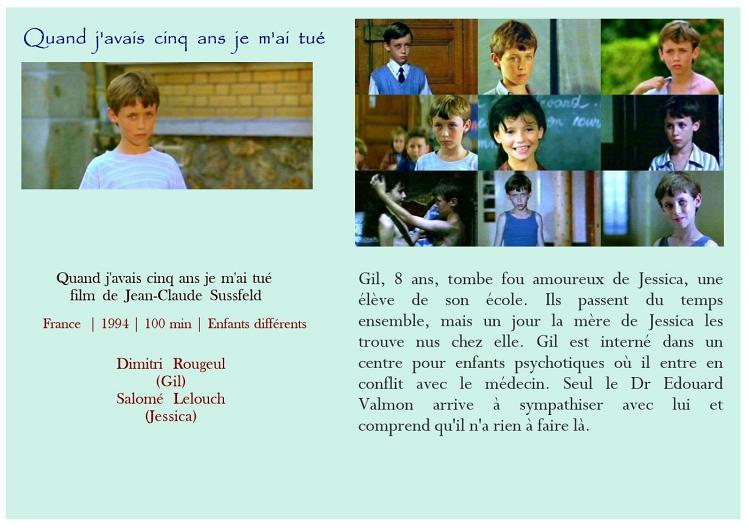 Quand j'avais cinq ans je m'ai tué

Quand j'avais cinq ans je m'ai tué
film de Jean-Claude Sussfeld

France | 1994 | 100 min | Enfants différents

Dimitri Rougeul
(Gil)
Salomé Lelouch
(Jessica)

Gil, 8 ans, tombe fou amoureux de Jessica, une élève de son école. Ils passent du temps ensemble, mais un jour la mère de Jessica les trouve nus chez elle. Gil est interné dans un centre pour enfants psychotiques où il entre en conflit avec le médecin. Seul le Dr Edouard Valmon arrive à sympathiser avec lui et comprend qu'il n'a rien à faire là.